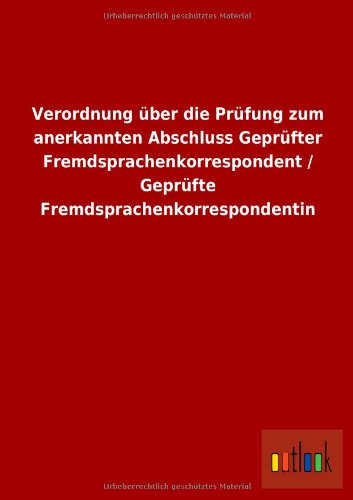 Urheberrechtlich geschütztes Material

Verordnung über die Prüfung zum anerkannten Abschluss Geprüfter Fremdsprachenkorrespondent / Geprüfte Fremdsprachenkorrespondentin

outlook

Urheberrechtlich geschütztes Material